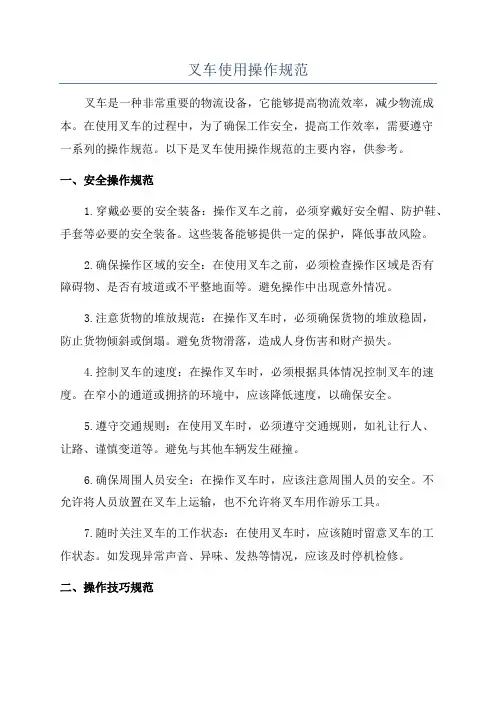 叉车使用操作规范

叉车是一种非常重要的物流设备，它能够提高物流效率，减少物流成本。在使用叉车的过程中，为了确保工作安全，提高工作效率，需要遵守一系列的操作规范。以下是叉车使用操作规范的主要内容，供参考。

一、安全操作规范

1.穿戴必要的安全装备：操作叉车之前，必须穿戴好安全帽、防护鞋、手套等必要的安全装备。这些装备能够提供一定的保护，降低事故风险。

2.确保操作区域的安全：在使用叉车之前，必须检查操作区域是否有障碍物、是否有坡道或不平整地面等。避免操作中出现意外情况。

3.注意货物的堆放规范：在操作叉车时，必须确保货物的堆放稳固，防止货物倾斜或倒塌。避免货物滑落，造成人身伤害和财产损失。

4.控制叉车的速度：在操作叉车时，必须根据具体情况控制叉车的速度。在窄小的通道或拥挤的环境中，应该降低速度，以确保安全。

5.遵守交通规则：在使用叉车时，必须遵守交通规则，如礼让行人、让路、谨慎变道等。避免与其他车辆发生碰撞。

6.确保周围人员安全：在操作叉车时，应该注意周围人员的安全。不允许将人员放置在叉车上运输，也不允许将叉车用作游乐工具。

7.随时关注叉车的工作状态：在使用叉车时，应该随时留意叉车的工作状态。如发现异常声音、异味、发热等情况，应该及时停机检修。

二、操作技巧规范